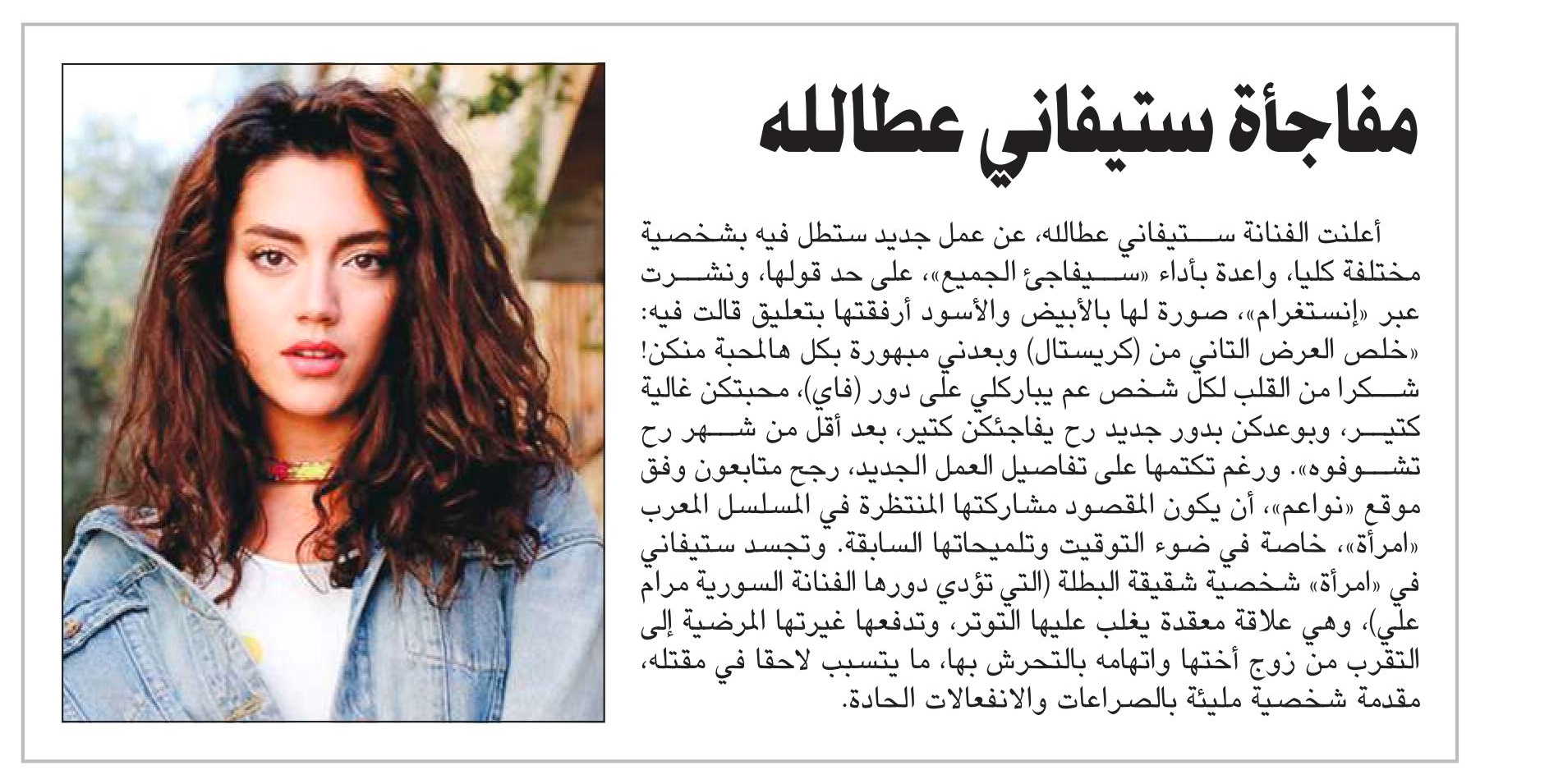 مفاجأة ستيفاني عطالله

أعلنت الفنانة ستيفاني عطالله، عن عمل جديد ستطل فيه بشخصية مختلفة كليا، واعدة بأداء «سيفاجئ الجميع»، على حد قولها، ونشرت عبر «إنستغرام»، صورة لها بالأبيض والأسود أرفقتها بتعليق قالت فيه: «خلص العرض التاني من (كريستال) وبعدني مبهورة بكل هالمحبة منكن! شكرا من القلب لكل شخص عم يباركلي على دور (فاي)، محبتكن غالية كتير، وبوعدكن بدور جديد رح يفاجئكن كتير، بعد أقل من شهر رح تشوفوه». ورغم تكتمها على تفاصيل العمل الجديد، رجح متابعون وفق موقع «نواعم»، أن يكون المقصود مشاركتها المنتظرة في المسلسل المعرب «امرأة»، خاصة في ضوء التوقيت وتلميحاتها السابقة. وتجسد ستيفاني في «امرأة» شخصية شقيقة البطلة (التي تؤدي دورها الفنانة السورية مرام علي)، وهي علاقة معقدة يغلب عليها التوتر، وتدفعها غيرتها المرضية إلى التقرب من زوج أختها واتهامه بالتحرش بها، ما يتسبب لاحقا في مقتله، مقدمة شخصية مليئة بالصراعات والانفعالات الحادة.